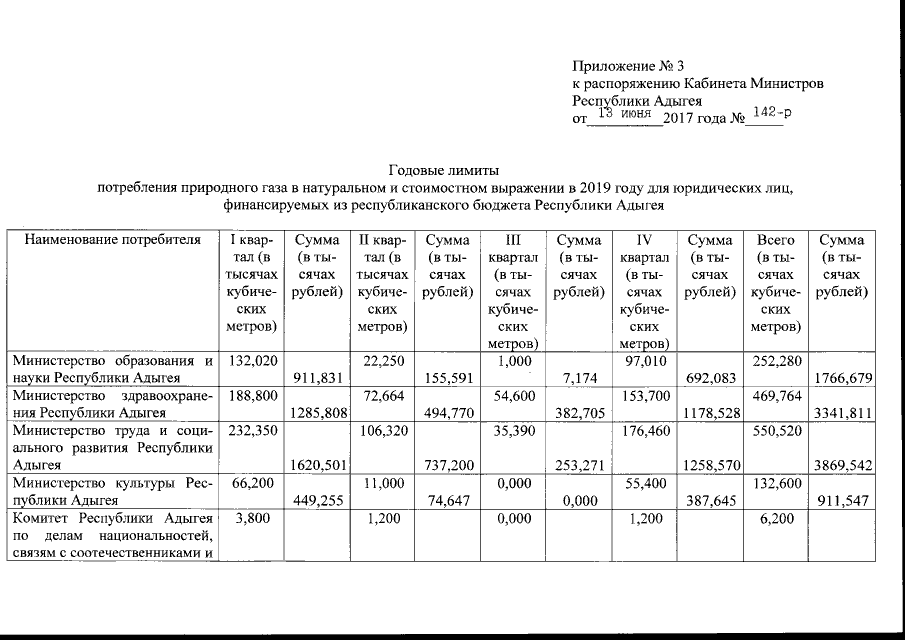 Приложение № 3
к распоряжению Кабинета Министров
Республики Адыгея
от 13 июня 2017 года № 142-р

Годовые лимиты
потребления природного газа в натуральном и стоимостном выражении в 2019 году для юридических лиц, финансируемых из республиканского бюджета Республики Адыгея

| Наименование потребителя | I квартал (в тысячах кубических метров) | Сумма (в тысячах рублей) | II квартал (в тысячах кубических метров) | Сумма (в тысячах рублей) | III квартал (в тысячах кубических метров) | Сумма (в тысячах рублей) | IV квартал (в тысячах кубических метров) | Сумма (в тысячах рублей) | Всего (в тысячах кубических метров) | Сумма (в тысячах рублей) |
|---|---|---|---|---|---|---|---|---|---|---|
| Министерство образования и науки Республики Адыгея | 132,020 | 911,831 | 22,250 | 155,591 | 1,000 | 7,174 | 97,010 | 692,083 | 252,280 | 1766,679 |
| Министерство здравоохранения Республики Адыгея | 188,800 | 1285,808 | 72,664 | 494,770 | 54,600 | 382,705 | 153,700 | 1178,528 | 469,764 | 3341,811 |
| Министерство труда и социального развития Республики Адыгея | 232,350 | 1620,501 | 106,320 | 737,200 | 35,390 | 253,271 | 176,460 | 1258,570 | 550,520 | 3869,542 |
| Министерство культуры Республики Адыгея | 66,200 | 449,255 | 11,000 | 74,647 | 0,000 | 0,000 | 55,400 | 387,645 | 132,600 | 911,547 |
| Комитет Республики Адыгея по делам национальностей, связям с соотечественниками и | 3,800 | | 1,200 | | 0,000 | | 1,200 | | 6,200 | |